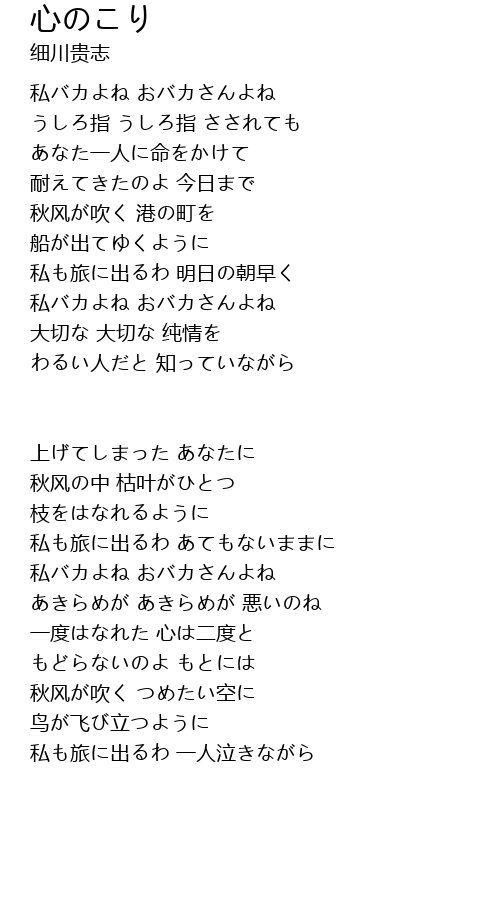 心のこり
细川贵志

私バカよね おバカさんよね
うしろ指 うしろ指 さされても
あなた一人に命をかけて
耐えてきたのよ 今日まで
秋风が吹く 港の町を
船が出てゆくように
私も旅に出るわ 明日の朝早く
私バカよね おバカさんよね
大切な 大切な 纯情を
わるい人だと 知っていながら

上げてしまった あなたに
秋风の中 枯叶がひとつ
枝をはなれるように
私も旅に出るわ あてもないままに
私バカよね おバカさんよね
あきらめが あきらめが 悪いのね
一度はなれた 心は二度と
もどらないのよ もとには
秋风が吹く つめたい空に
鸟が飞び立つように
私も旅に出るわ 一人泣きながら